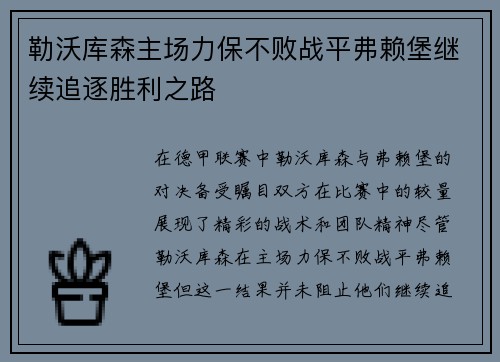 勒沃库森主场力保不败战平弗赖堡继续追逐胜利之路

在德甲联赛中勒沃库森与弗赖堡的对决备受瞩目双方在比赛中的较量展现了精彩的战术和团队精神尽管勒沃库森在主场力保不败战平弗赖堡但这一结果并未阻止他们继续追